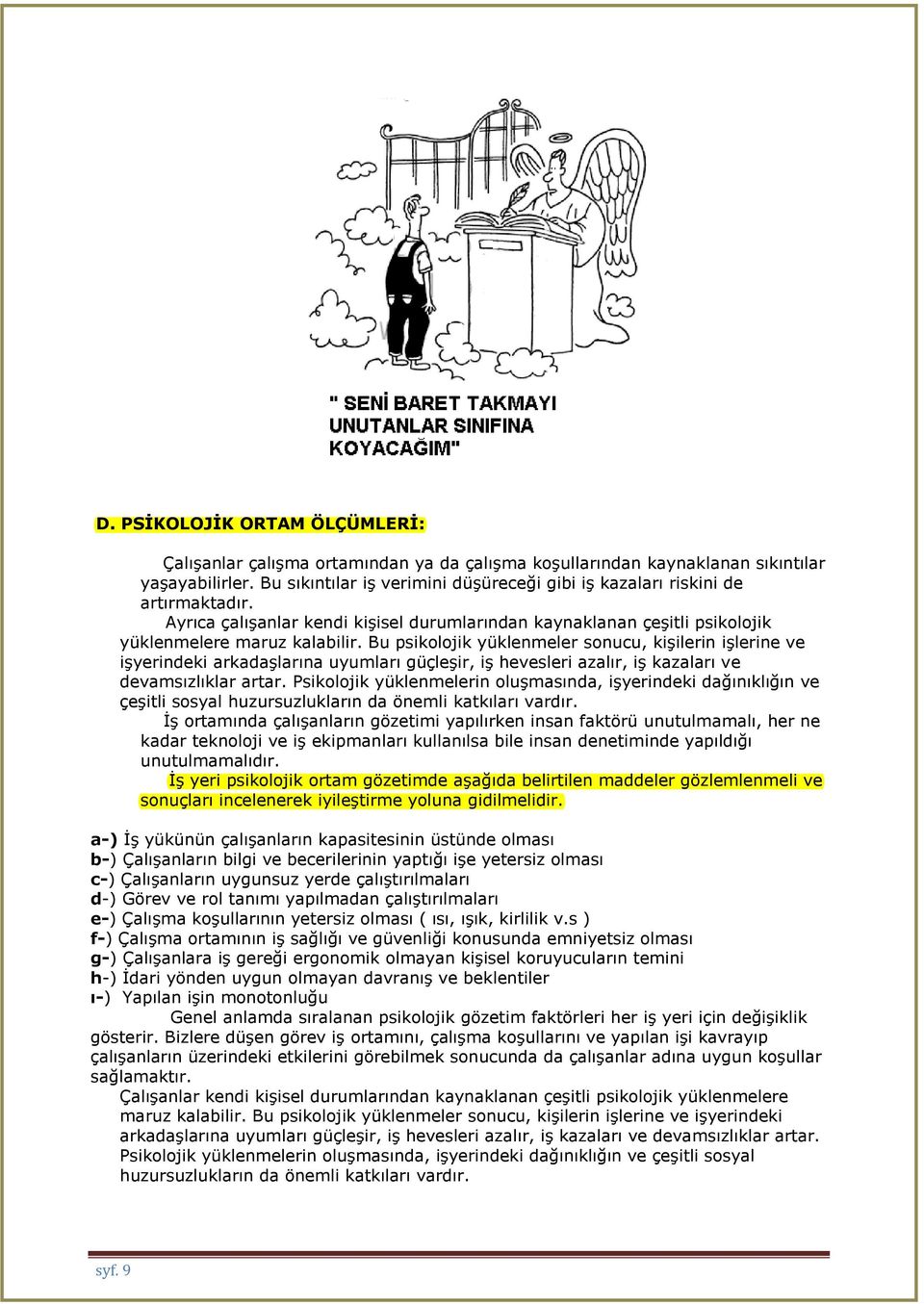 " SENİ BARET TAKMAYI UNUTANLAR SINIFINA KOYACAĞIM"

D. PSİKOLOJİK ORTAM ÖLÇÜMLERİ:

Çalışanlar çalışma ortamından ya da çalışma koşullarından kaynaklanan sıkıntılar yaşayabilirler. Bu sıkıntılar iş verimini düşüreceği gibi iş kazaları riskini de artırmaktadır.

Ayrıca çalışanlar kendi kişisel durumlarından kaynaklanan çeşitli psikolojik yüklenmelere maruz kalabilir. Bu psikolojik yüklenmeler sonucu, kişilerin işlerine ve işyerindeki arkadaşlarına uyumları güçleşir, iş hevesleri azalır, iş kazaları ve devamsızlıklar artar. Psikolojik yüklenmelerin oluşmasında, işyerindeki dağınıklığın ve çeşitli sosyal huzursuzlukların da önemli katkıları vardır.

İş ortamında çalışanların gözetimi yapılırken insan faktörü unutulmamalı, her ne kadar teknoloji ve iş ekipmanları kullanılsa bile insan denetiminde yapıldığı unutulmamalıdır.

İş yeri psikolojik ortam gözetimde aşağıda belirtilen maddeler gözlemlenmeli ve sonuçları incelenerek iyileştirme yoluna gidilmelidir.

a-) İş yükünün çalışanların kapasitesinin üstünde olması
b-) Çalışanların bilgi ve becerilerinin yaptığı işe yetersiz olması
c-) Çalışanların uygunsuz yerde çalıştırılmaları
d-) Görev ve rol tanımı yapılmadan çalıştırılmaları
e-) Çalışma koşullarının yetersiz olması ( ısı, ışık, kirlilik v.s )
f-) Çalışma ortamının iş sağlığı ve güvenliği konusunda emniyetsiz olması
g-) Çalışanlara iş gereği ergonomik olmayan kişisel koruyucuların temini
h-) İdari yönden uygun olmayan davranış ve beklentiler
ı-) Yapılan işin monotonluğu

Genel anlamda sıralanan psikolojik gözetim faktörleri her iş yeri için değişiklik gösterir. Bizlere düşen görev iş ortamını, çalışma koşullarını ve yapılan işi kavrayıp çalışanların üzerindeki etkilerini görebilmek sonucunda da çalışanlar adına uygun koşullar sağlamaktır.

Çalışanlar kendi kişisel durumlarından kaynaklanan çeşitli psikolojik yüklenmelere maruz kalabilir. Bu psikolojik yüklenmeler sonucu, kişilerin işlerine ve işyerindeki arkadaşlarına uyumları güçleşir, iş hevesleri azalır, iş kazaları ve devamsızlıklar artar. Psikolojik yüklenmelerin oluşmasında, işyerindeki dağınıklığın ve çeşitli sosyal huzursuzlukların da önemli katkıları vardır.

syf. 9